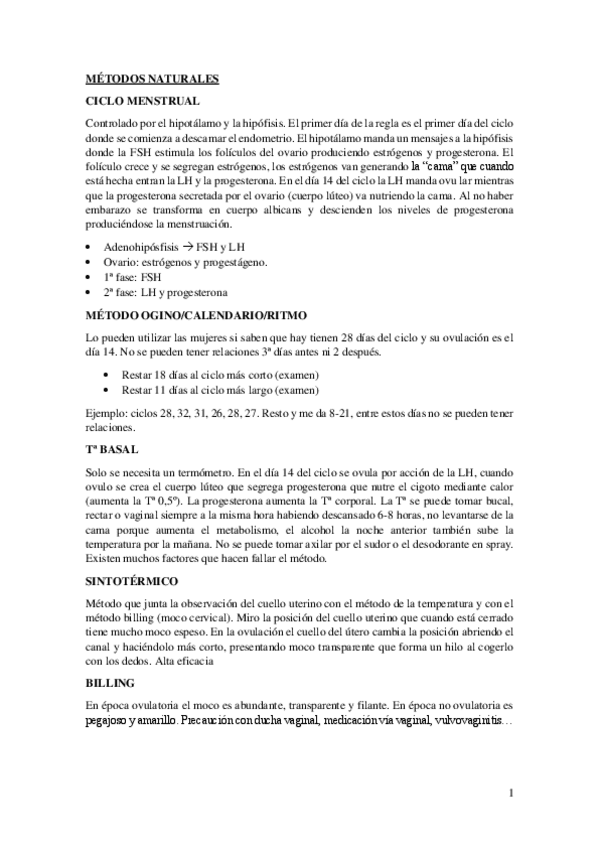 MÉTODOS NATURALES

CICLO MENSTRUAL

Controlado por el hipotálamo y la hipófisis. El primer día de la regla es el primer día del ciclo donde se comienza a descamar el endometrio. El hipotálamo manda un mensajes a la hipófisis donde la FSH estimula los folículos del ovario produciendo estrógenos y progesterona. El folículo crece y se segregan estrógenos, los estrógenos van generando la "cama" que cuando está hecha entran la LH y la progesterona. En el día 14 del ciclo la LH manda ovu lar mientras que la progesterona secretada por el ovario (cuerpo lúteo) va nutriendo la cama. Al no haber embarazo se transforma en cuerpo albicans y descienden los niveles de progesterona produciéndose la menstruación.

• Adenohipósfisis → FSH y LH
• Ovario: estrógenos y progestágeno.
• 1ª fase: FSH
• 2ª fase: LH y progesterona

MÉTODO OGINO/CALENDARIO/RITMO

Lo pueden utilizar las mujeres si saben que hay tienen 28 días del ciclo y su ovulación es el día 14. No se pueden tener relaciones 3ª días antes ni 2 después.

• Restar 18 días al ciclo más corto (examen)
• Restar 11 días al ciclo más largo (examen)

Ejemplo: ciclos 28, 32, 31, 26, 28, 27. Resto y me da 8-21, entre estos días no se pueden tener relaciones.

Tª BASAL

Solo se necesita un termómetro. En el día 14 del ciclo se ovula por acción de la LH, cuando ovulo se crea el cuerpo lúteo que segrega progesterona que nutre el cigoto mediante calor (aumenta la Tª 0,5º). La progesterona aumenta la Tª corporal. La Tª se puede tomar bucal, rectar o vaginal siempre a la misma hora habiendo descansado 6-8 horas, no levantarse de la cama porque aumenta el metabolismo, el alcohol la noche anterior también sube la temperatura por la mañana. No se puede tomar axilar por el sudor o el desodorante en spray. Existen muchos factores que hacen fallar el método.

SINTOTÉRMICO

Método que junta la observación del cuello uterino con el método de la temperatura y con el método billing (moco cervical). Miro la posición del cuello uterino que cuando está cerrado tiene mucho moco espeso. En la ovulación el cuello del útero cambia la posición abriendo el canal y haciéndolo más corto, presentando moco transparente que forma un hilo al cogerlo con los dedos. Alta eficacia

BILLING

En época ovulatoria el moco es abundante, transparente y filante. En época no ovulatoria es pegajoso y amarillo. Precaución con ducha vaginal, medicación vía vaginal, vulvovaginitis…

1